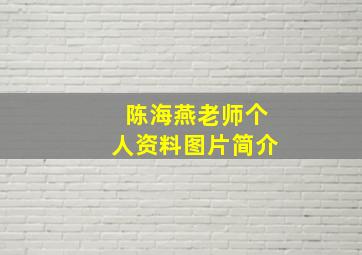 陈海燕老师个人资料图片简介